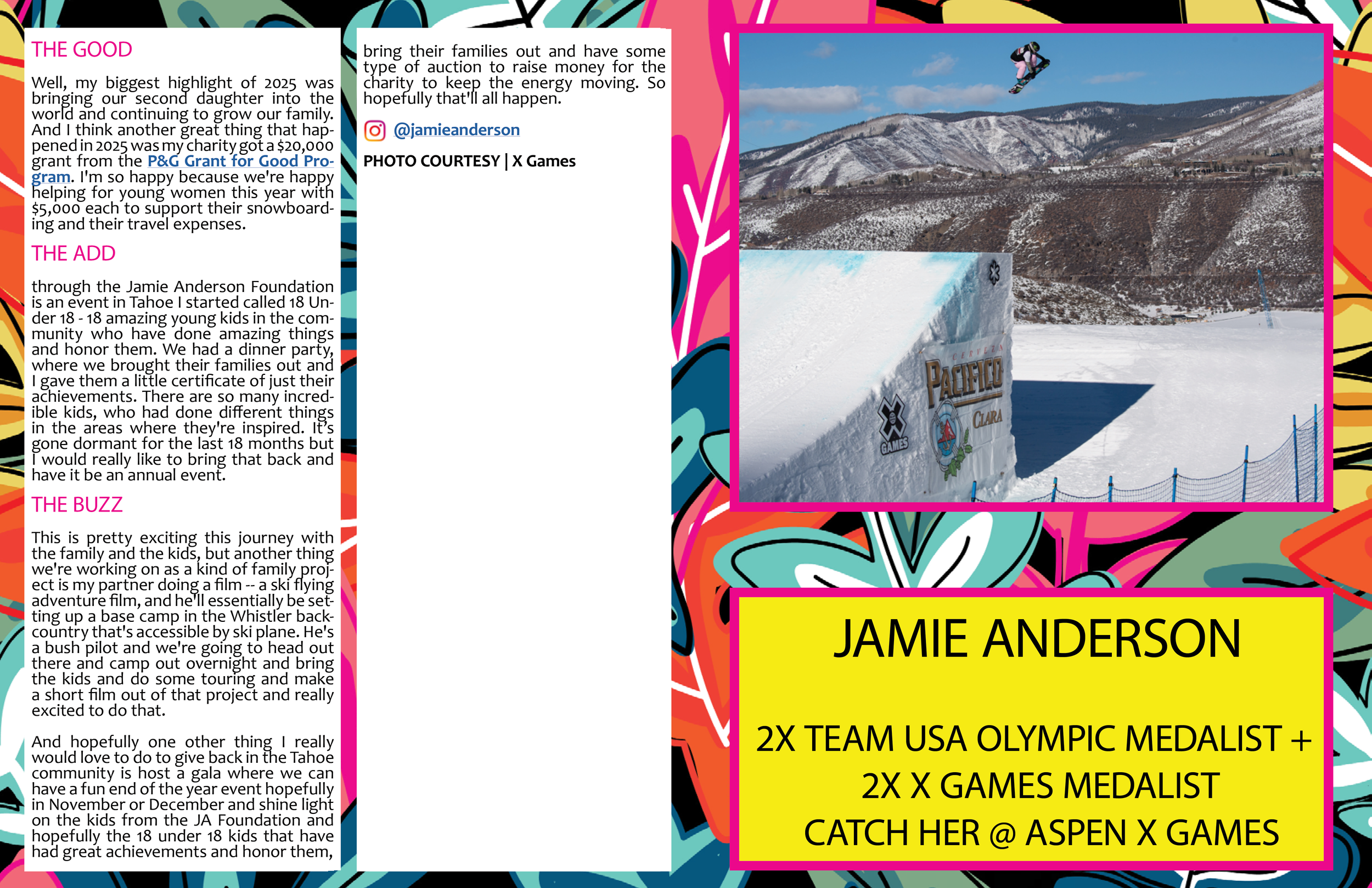 THE GOOD

Well, my biggest highlight of 2025 was bringing our second daughter into the world and continuing to grow our family. And I think another great thing that happened in 2025 was my charity got a $20,000 grant from the P&G Grant for Good Program. I'm so happy because we're happy helping for young women this year with $5,000 each to support their snowboarding and their travel expenses.

THE ADD

through the Jamie Anderson Foundation is an event in Tahoe I started called 18 Under 18 - 18 amazing young kids in the community who have done amazing things and honor them. We had a dinner party, where we brought their families out and I gave them a little certificate of just their achievements. There are so many incredible kids, who had done different things in the areas where they're inspired. It's gone dormant for the last 18 months but I would really like to bring that back and have it be an annual event.

THE BUZZ

This is pretty exciting this journey with the family and the kids, but another thing we're working on as a kind of family project is my partner doing a film -- a ski flying adventure film, and he'll essentially be setting up a base camp in the Whistler backcountry that's accessible by ski plane. He's a bush pilot and we're going to head out there and camp out overnight and bring the kids and do some touring and make a short film out of that project and really excited to do that.

And hopefully one other thing I really would love to do to give back in the Tahoe community is host a gala where we can have a fun end of the year event hopefully in November or December and shine light on the kids from the JA Foundation and hopefully the 18 under 18 kids that have had great achievements and honor them, bring their families out and have some type of auction to raise money for the charity to keep the energy moving. So hopefully that'll all happen.

@jamieanderson

PHOTO COURTESY | X Games

CERVEZA PACIFICO CLARA

X GAMES

JAMIE ANDERSON

2X TEAM USA OLYMPIC MEDALIST +
2X X GAMES MEDALIST
CATCH HER @ ASPEN X GAMES